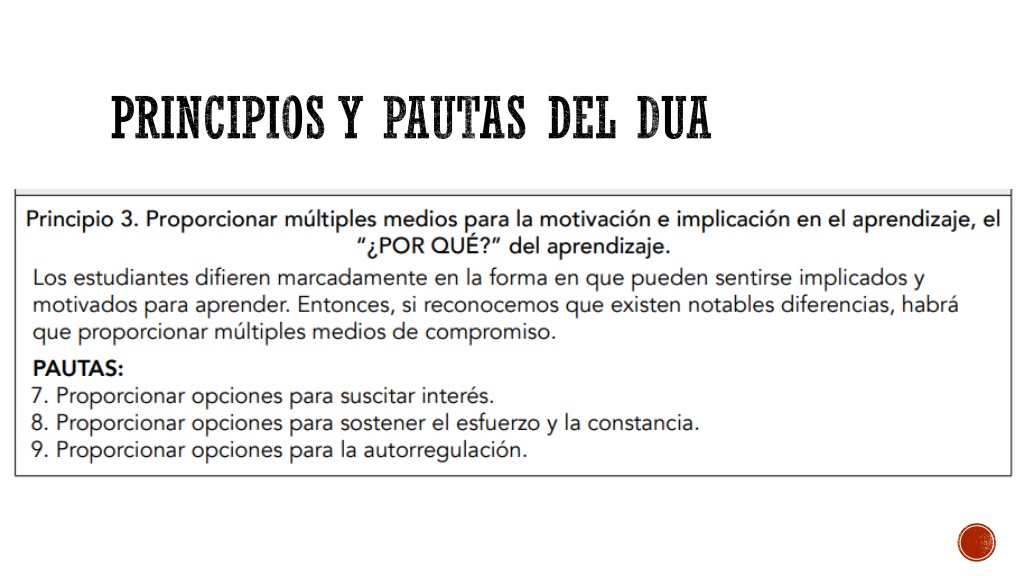 PRINCIPIOS Y PAUTAS DEL DUA

Principio 3. Proporcionar múltiples medios para la motivación e implicación en el aprendizaje, el "¿POR QUÉ?" del aprendizaje.

Los estudiantes difieren marcadamente en la forma en que pueden sentirse implicados y motivados para aprender. Entonces, si reconocemos que existen notables diferencias, habrá que proporcionar múltiples medios de compromiso.

PAUTAS:
7. Proporcionar opciones para suscitar interés.
8. Proporcionar opciones para sostener el esfuerzo y la constancia.
9. Proporcionar opciones para la autorregulación.